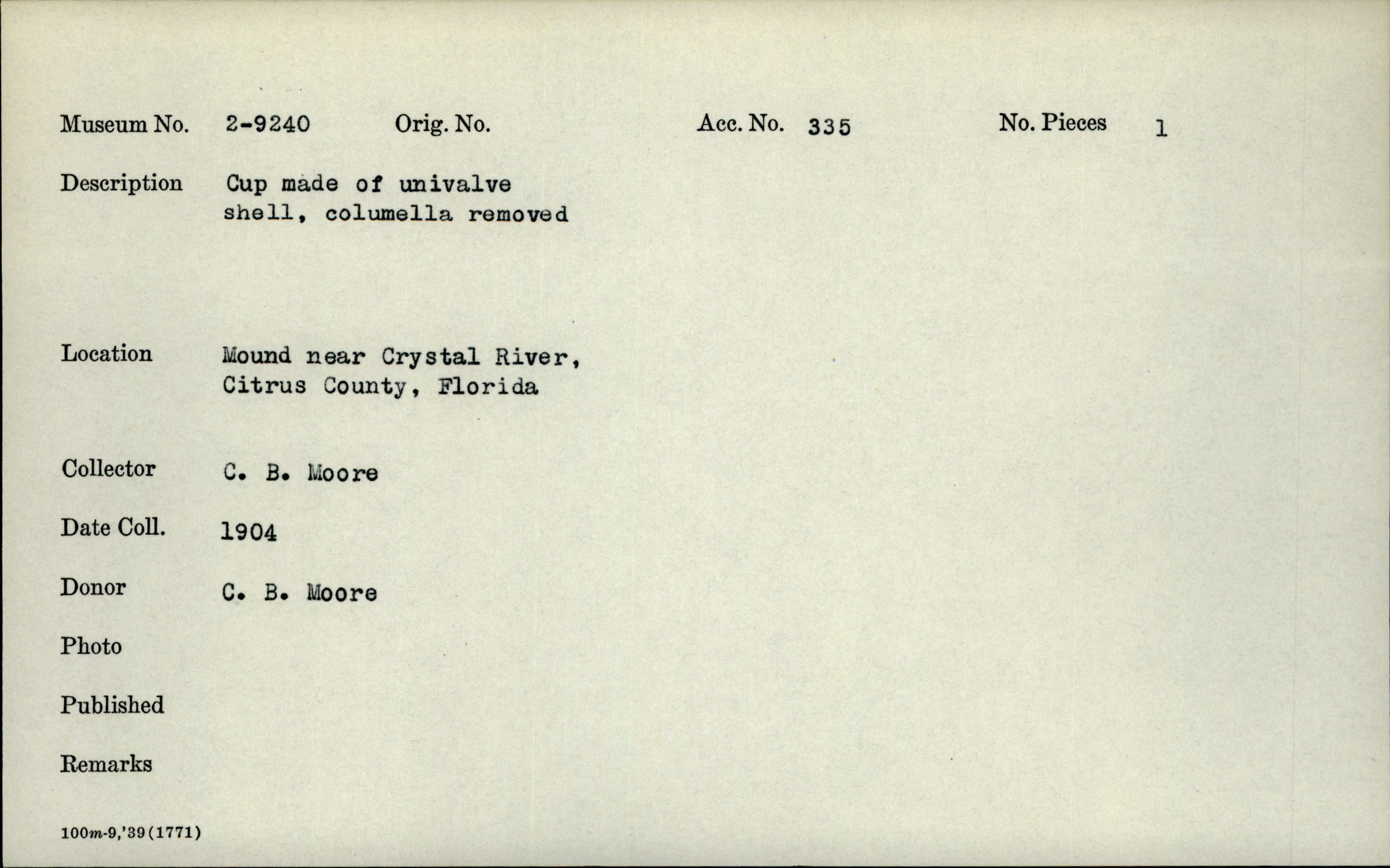 Museum No. 2-9240 Orig. No. Acc. No. 335 No. Pieces 1

Description Cup made of univalve shell, columella removed

Location Mound near Crystal River, Citrus County, Florida

Collector C. B. Moore

Date Coll. 1904

Donor C. B. Moore

Photo

Published

Remarks

100m-9,'39(1771)